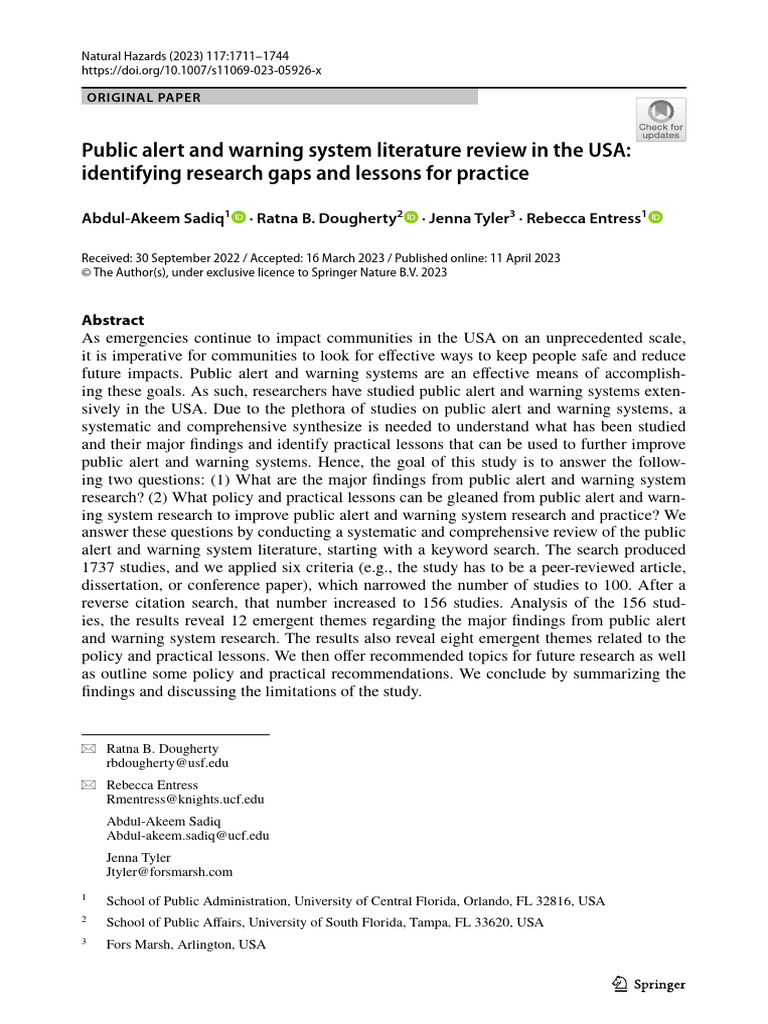 Natural Hazards (2023) 117:1711–1744
https://doi.org/10.1007/s11069-023-05926-x

ORIGINAL PAPER

Check for updates

Public alert and warning system literature review in the USA: identifying research gaps and lessons for practice

Abdul-Akeem Sadiq$^{1}$ · Ratna B. Dougherty$^{2}$ · Jenna Tyler$^{3}$ · Rebecca Entress$^{1}$

Received: 30 September 2022 / Accepted: 16 March 2023 / Published online: 11 April 2023
© The Author(s), under exclusive licence to Springer Nature B.V. 2023

Abstract
As emergencies continue to impact communities in the USA on an unprecedented scale, it is imperative for communities to look for effective ways to keep people safe and reduce future impacts. Public alert and warning systems are an effective means of accomplishing these goals. As such, researchers have studied public alert and warning systems extensively in the USA. Due to the plethora of studies on public alert and warning systems, a systematic and comprehensive synthesize is needed to understand what has been studied and their major findings and identify practical lessons that can be used to further improve public alert and warning systems. Hence, the goal of this study is to answer the following two questions: (1) What are the major findings from public alert and warning system research? (2) What policy and practical lessons can be gleaned from public alert and warning system research to improve public alert and warning system research and practice? We answer these questions by conducting a systematic and comprehensive review of the public alert and warning system literature, starting with a keyword search. The search produced 1737 studies, and we applied six criteria (e.g., the study has to be a peer-reviewed article, dissertation, or conference paper), which narrowed the number of studies to 100. After a reverse citation search, that number increased to 156 studies. Analysis of the 156 studies, the results reveal 12 emergent themes regarding the major findings from public alert and warning system research. The results also reveal eight emergent themes related to the policy and practical lessons. We then offer recommended topics for future research as well as outline some policy and practical recommendations. We conclude by summarizing the findings and discussing the limitations of the study.

Ratna B. Dougherty
rbdougherty@usf.edu

Rebecca Entress
Rmentress@knights.ucf.edu

Abdul-Akeem Sadiq
Abdul-akeem.sadiq@ucf.edu

Jenna Tyler
Jtyler@forsmarsh.com

$^{1}$ School of Public Administration, University of Central Florida, Orlando, FL 32816, USA

$^{2}$ School of Public Affairs, University of South Florida, Tampa, FL 33620, USA

$^{3}$ Fors Marsh, Arlington, USA

Springer